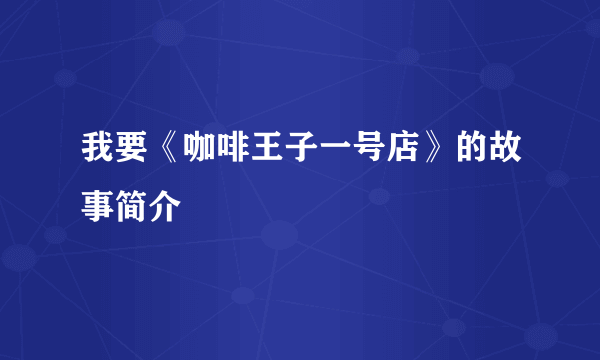 我要《咖啡王子一号店》的故事简介